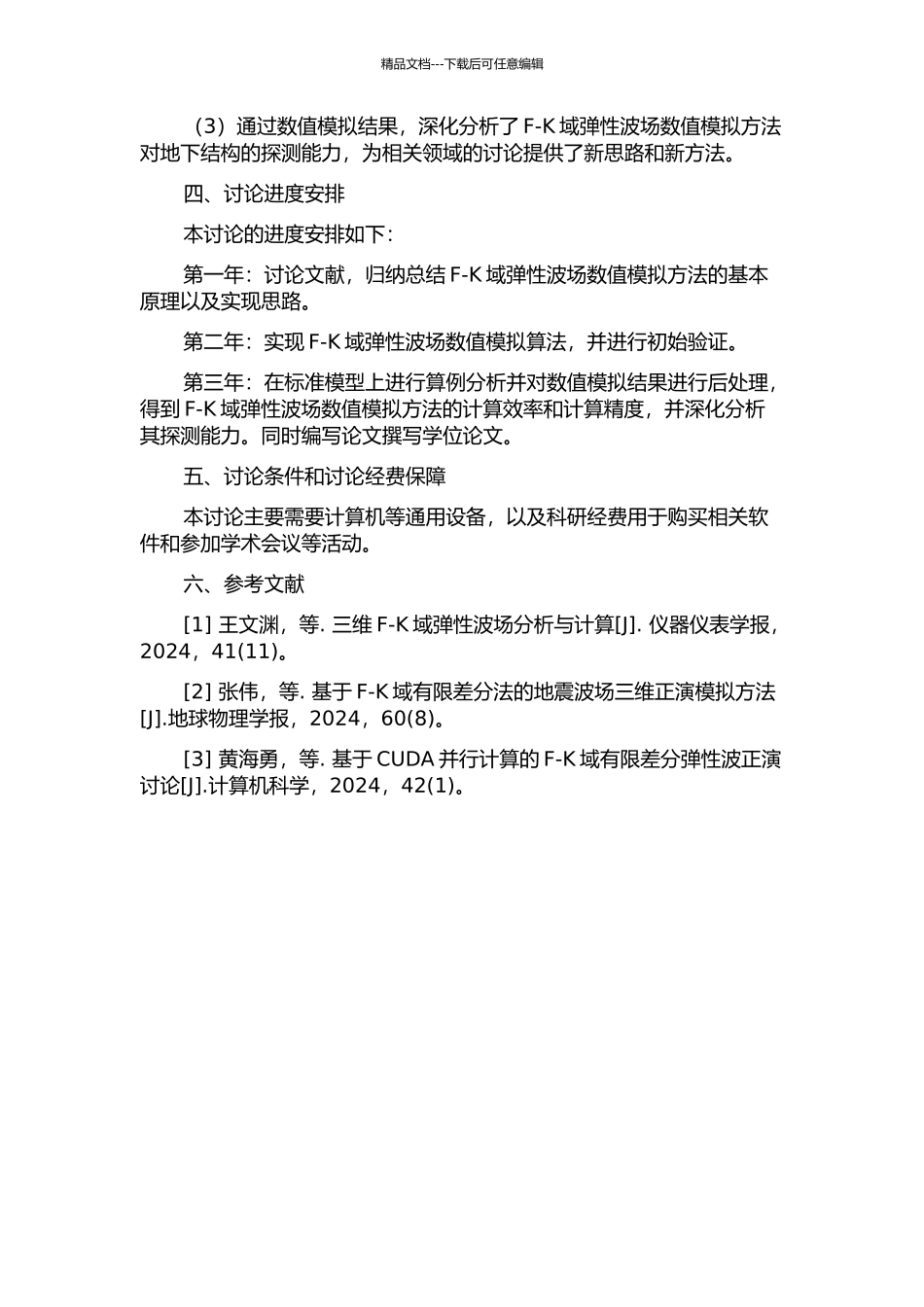 精品文档---下载后可任意编辑

（3）通过数值模拟结果，深化分析了 F-K 域弹性波场数值模拟方法对地下结构的探测能力，为相关领域的讨论提供了新思路和新方法。

四、讨论进度安排

本讨论的进度安排如下：

第一年：讨论文献，归纳总结 F-K 域弹性波场数值模拟方法的基本原理以及实现思路。

第二年：实现 F-K 域弹性波场数值模拟算法，并进行初始验证。

第三年：在标准模型上进行算例分析并对数值模拟结果进行后处理，得到 F-K 域弹性波场数值模拟方法的计算效率和计算精度，并深化分析其探测能力。同时编写论文撰写学位论文。

五、讨论条件和讨论经费保障

本讨论主要需要计算机等通用设备，以及科研经费用于购买相关软件和参加学术会议等活动。

六、参考文献

[1] 王文渊，等. 三维 F-K 域弹性波场分析与计算[J]. 仪器仪表学报，2024，41(11)。

[2] 张伟，等. 基于 F-K 域有限差分法的地震波场三维正演模拟方法[J].地球物理学报，2024，60(8)。

[3] 黄海勇，等. 基于 CUDA 并行计算的 F-K 域有限差分弹性波正演讨论[J].计算机科学，2024，42(1)。